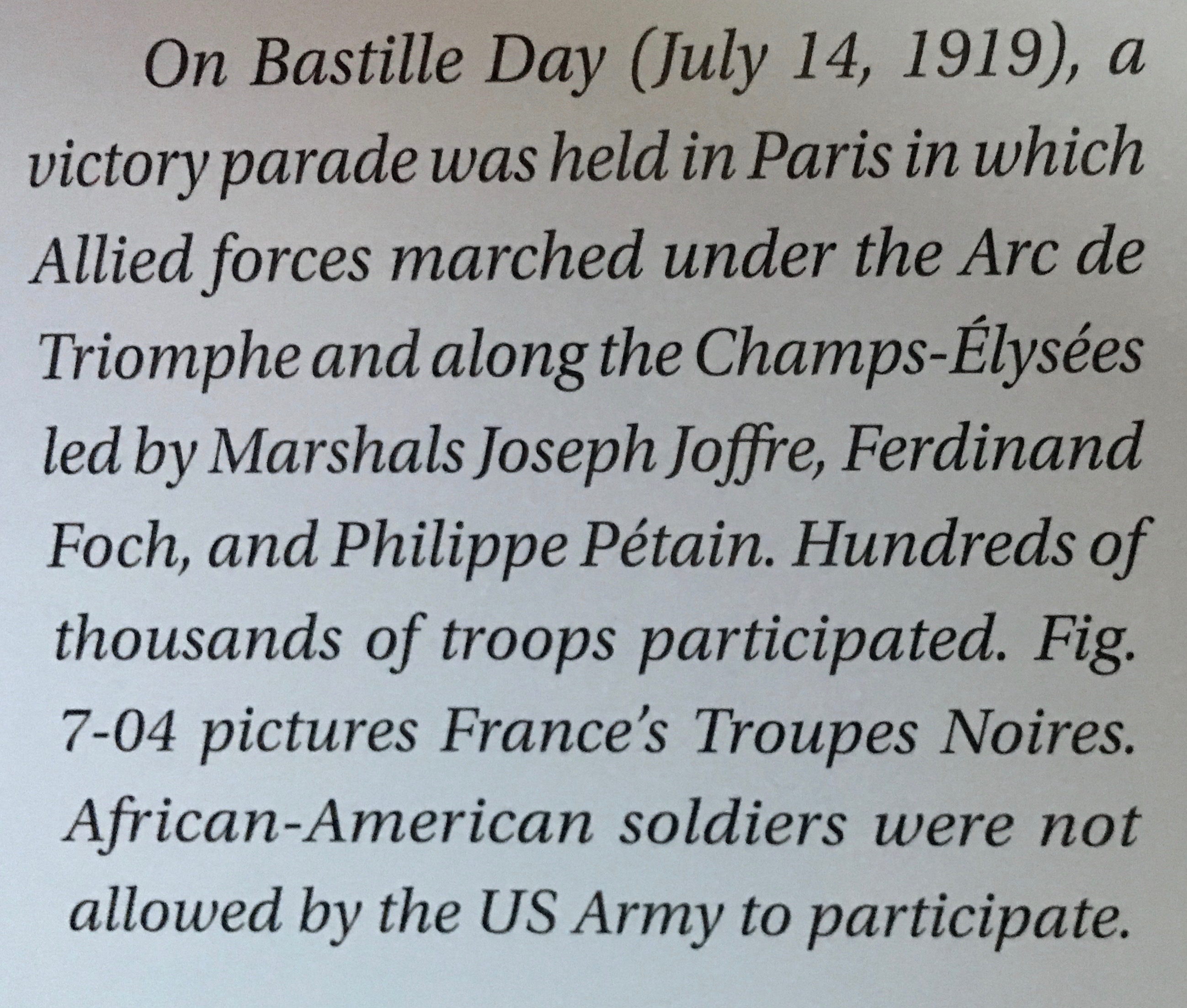 On Bastille Day (July 14, 1919), a victory parade was held in Paris in which Allied forces marched under the Arc de Triomphe and along the Champs-Élysées led by Marshals Joseph Joffre, Ferdinand Foch, and Philippe Pétain. Hundreds of thousands of troops participated. Fig. 7-04 pictures France's Troupes Noires. African-American soldiers were not allowed by the US Army to participate.